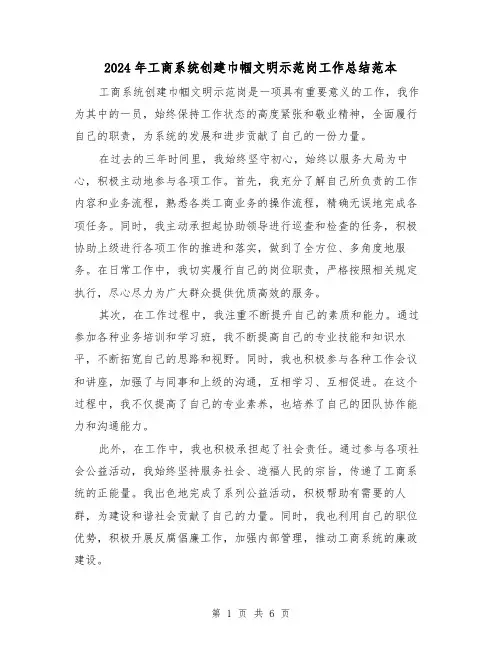 2024年工商系统创建巾帼文明示范岗工作总结范本

工商系统创建巾帼文明示范岗是一项具有重要意义的工作，我作为其中的一员，始终保持工作状态的高度紧张和敬业精神，全面履行自己的职责，为系统的发展和进步贡献了自己的一份力量。

在过去的三年时间里，我始终坚守初心，始终以服务大局为中心，积极主动地参与各项工作。首先，我充分了解自己所负责的工作内容和业务流程，熟悉各类工商业务的操作流程，精确无误地完成各项任务。同时，我主动承担起协助领导进行巡查和检查的任务，积极协助上级进行各项工作的推进和落实，做到了全方位、多角度地服务。在日常工作中，我切实履行自己的岗位职责，严格按照相关规定执行，尽心尽力为广大群众提供优质高效的服务。

其次，在工作过程中，我注重不断提升自己的素质和能力。通过参加各种业务培训和学习班，我不断提高自己的专业技能和知识水平，不断拓宽自己的思路和视野。同时，我也积极参与各种工作会议和讲座，加强了与同事和上级的沟通，互相学习、互相促进。在这个过程中，我不仅提高了自己的专业素养，也培养了自己的团队协作能力和沟通能力。

此外，在工作中，我也积极承担起了社会责任。通过参与各项社会公益活动，我始终坚持服务社会、造福人民的宗旨，传递了工商系统的正能量。我出色地完成了系列公益活动，积极帮助有需要的人群，为建设和谐社会贡献了自己的力量。同时，我也利用自己的职位优势，积极开展反腐倡廉工作，加强内部管理，推动工商系统的廉政建设。

第 1 页 共 6 页